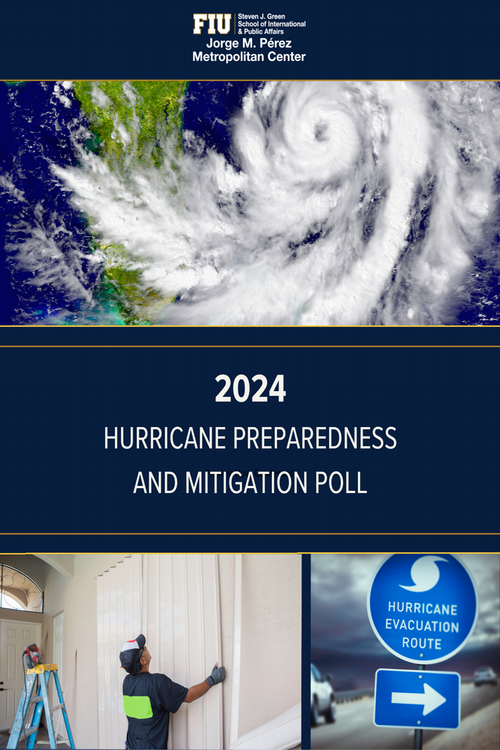 FIU Steven J. Green School of International & Public Affairs
Jorge M. Pérez
Metropolitan Center

2024

HURRICANE PREPAREDNESS
AND MITIGATION POLL

HURRICANE
EVACUATION
ROUTE